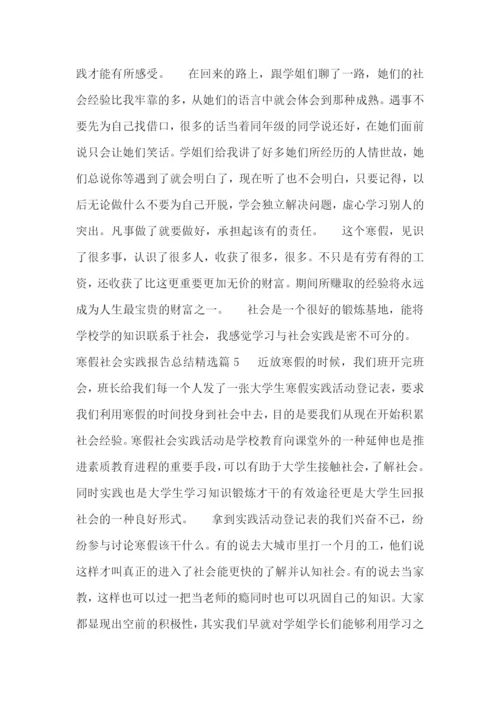 践才能有所感受。　　在回来的路上，跟学姐们聊了一路，她们的社会经验比我牢靠的多，从她们的语言中就会体会到那种成熟。遇事不要先为自己找借口，很多的话当着同年级的同学说还好，在她们面前说只会让她们笑话。学姐们给我讲了好多她们所经历的人情世故，她们总说你等遇到了就会明白了，现在听了也不会明白，只要记得，以后无论做什么不要为自己开脱，学会独立解决问题，虚心学习别人的突出。凡事做了就要做好，承担起该有的责任。　　这个寒假，见识了很多事，认识了很多人，收获了很多，很多。不只是有劳有得的工资，还收获了比这更重要更加无价的财富。期间所赚取的经验将永远成为人生最宝贵的财富之一。　　社会是一个很好的锻炼基地，能将学校学的知识联系于社会，我感觉学习与社会实践是密不可分的。寒假社会实践报告总结精选篇 5　　近放寒假的时候，我们班开完班会，班长给我们每一个人发了一张大学生寒假实践活动登记表，要求我们利用寒假的时间投身到社会中去，目的是要我们从现在开始积累社会经验。寒假社会实践活动是学校教育向课堂外的一种延伸也是推进素质教育进程的重要手段，可以有助于大学生接触社会，了解社会。同时实践也是大学生学习知识锻炼才干的有效途径更是大学生回报社会的一种良好形式。　　拿到实践活动登记表的我们兴奋不已，纷纷参与讨论寒假该干什么。有的说去大城市里打一个月的工，他们说这样才叫真正的进入了社会能更快的了解并认知社会。有的说去当家教，这样也可以过一把当老师的瘾同时也可以巩固自己的知识。大家都显现出空前的积极性，其实我们早就对学姐学长们能够利用学习之